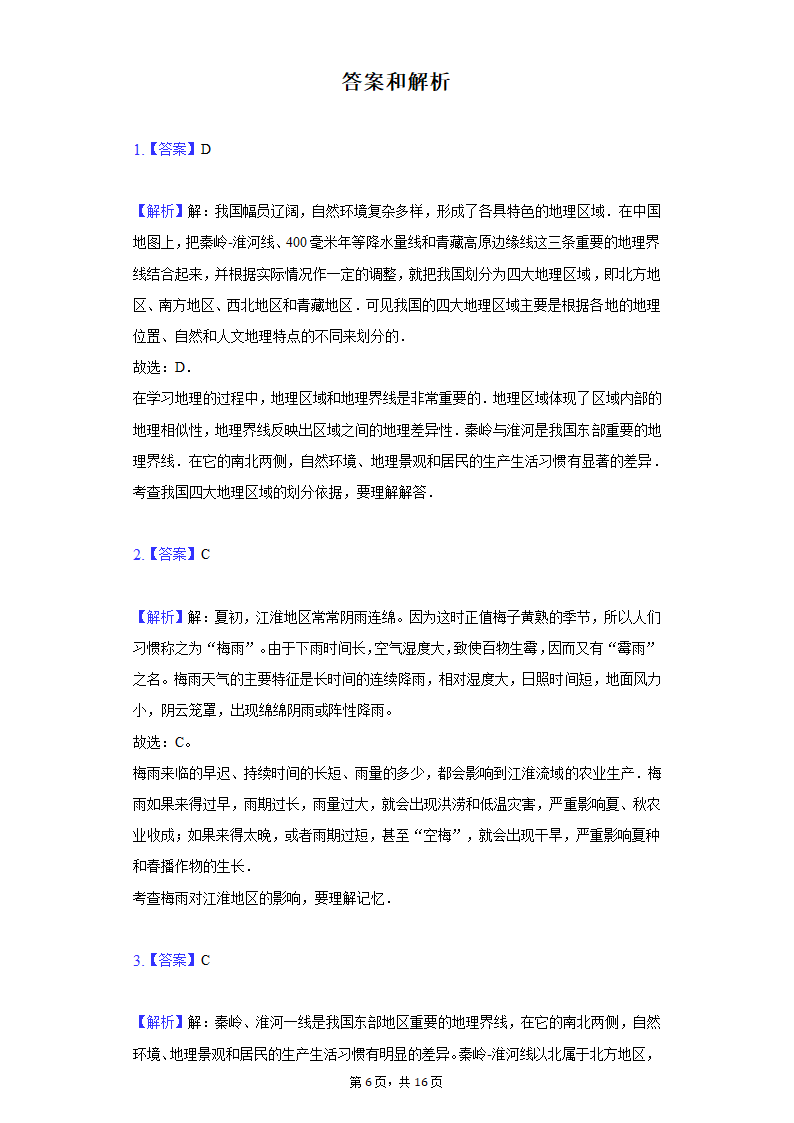 答案和解析

1.【答案】D

【解析】解：我国幅员辽阔，自然环境复杂多样，形成了各具特色的地理区域．在中国地图上，把秦岭-淮河线、400毫米年等降水量线和青藏高原边缘线这三条重要的地理界线结合起来，并根据实际情况作一定的调整，就把我国划分为四大地理区域，即北方地区、南方地区、西北地区和青藏地区．可见我国的四大地理区域主要是根据各地的地理位置、自然和人文地理特点的不同来划分的．
故选：D．
在学习地理的过程中，地理区域和地理界线是非常重要的．地理区域体现了区域内部的地理相似性，地理界线反映出区域之间的地理差异性．秦岭与淮河是我国东部重要的地理界线．在它的南北两侧，自然环境、地理景观和居民的生产生活习惯有显著的差异．
考查我国四大地理区域的划分依据，要理解解答．

2.【答案】C

【解析】解：夏初，江淮地区常常阴雨连绵。因为这时正值梅子黄熟的季节，所以人们习惯称之为“梅雨”。由于下雨时间长，空气湿度大，致使百物生霉，因而又有“霉雨”之名。梅雨天气的主要特征是长时间的连续降雨，相对湿度大，日照时间短，地面风力小，阴云笼罩，出现绵绵阴雨或阵性降雨。
故选：C。
梅雨来临的早迟、持续时间的长短、雨量的多少，都会影响到江淮流域的农业生产．梅雨如果来得过早，雨期过长，雨量过大，就会出现洪涝和低温灾害，严重影响夏、秋农业收成；如果来得太晚，或者雨期过短，甚至“空梅”，就会出现干旱，严重影响夏种和春播作物的生长．
考查梅雨对江淮地区的影响，要理解记忆．

3.【答案】C

【解析】解：秦岭、淮河一线是我国东部地区重要的地理界线，在它的南北两侧，自然环境、地理景观和居民的生产生活习惯有明显的差异。秦岭-淮河线以北属于北方地区，

第6页，共16页